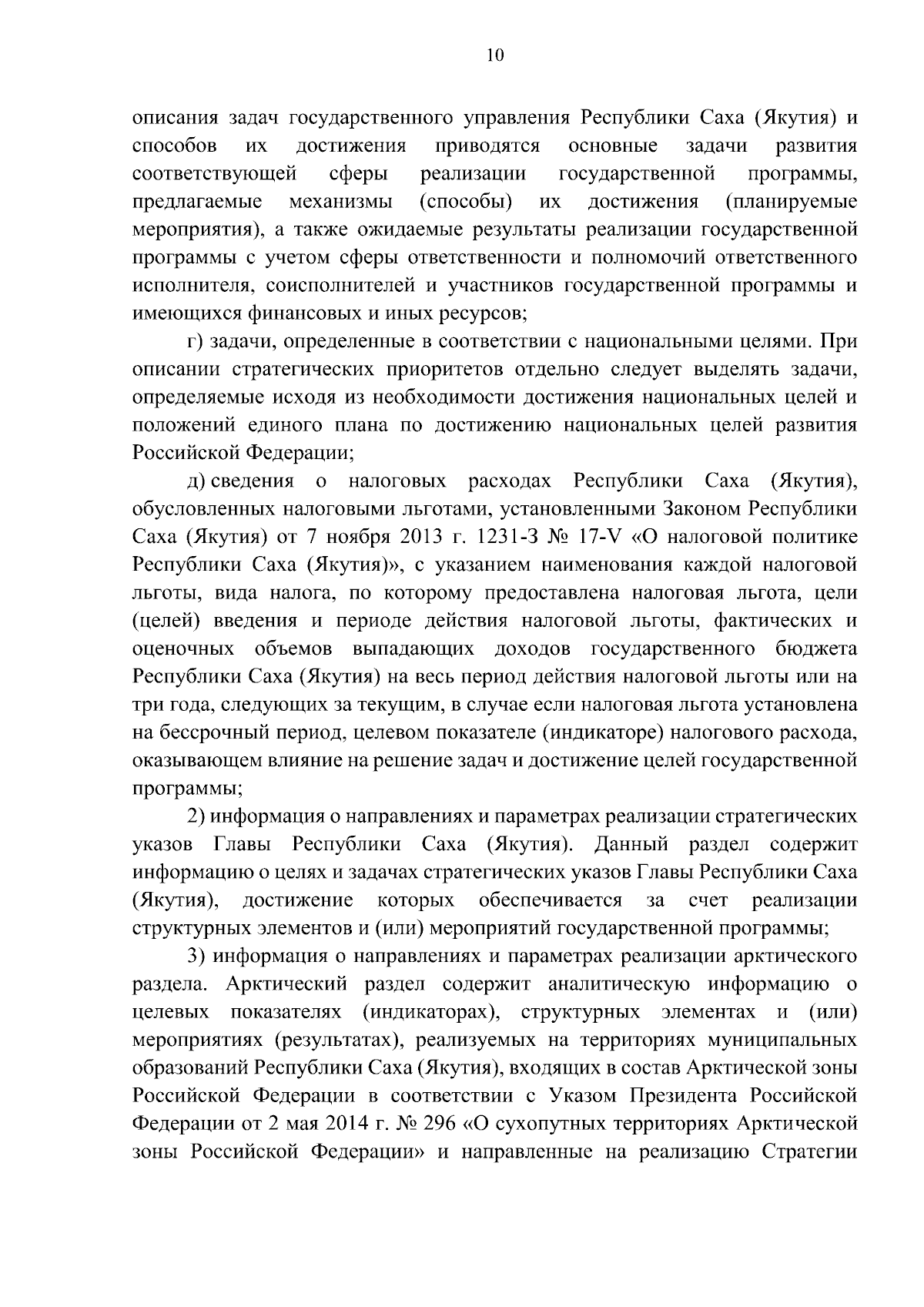 10

описания задач государственного управления Республики Саха (Якутия) и способов их достижения приводятся основные задачи развития соответствующей сферы реализации государственной программы, предлагаемые механизмы (способы) их достижения (планируемые мероприятия), а также ожидаемые результаты реализации государственной программы с учетом сферы ответственности и полномочий ответственного исполнителя, соисполнителей и участников государственной программы и имеющихся финансовых и иных ресурсов;

г) задачи, определенные в соответствии с национальными целями. При описании стратегических приоритетов отдельно следует выделять задачи, определяемые исходя из необходимости достижения национальных целей и положений единого плана по достижению национальных целей развития Российской Федерации;

д) сведения о налоговых расходах Республики Саха (Якутия), обусловленных налоговыми льготами, установленными Законом Республики Саха (Якутия) от 7 ноября 2013 г. 1231-З № 17-V «О налоговой политике Республики Саха (Якутия)», с указанием наименования каждой налоговой льготы, вида налога, по которому предоставлена налоговая льгота, цели (целей) введения и периоде действия налоговой льготы, фактических и оценочных объемов выпадающих доходов государственного бюджета Республики Саха (Якутия) на весь период действия налоговой льготы или на три года, следующих за текущим, в случае если налоговая льгота установлена на бессрочный период, целевом показателе (индикаторе) налогового расхода, оказывающем влияние на решение задач и достижение целей государственной программы;

2) информация о направлениях и параметрах реализации стратегических указов Главы Республики Саха (Якутия). Данный раздел содержит информацию о целях и задачах стратегических указов Главы Республики Саха (Якутия), достижение которых обеспечивается за счет реализации структурных элементов и (или) мероприятий государственной программы;

3) информация о направлениях и параметрах реализации арктического раздела. Арктический раздел содержит аналитическую информацию о целевых показателях (индикаторах), структурных элементах и (или) мероприятиях (результатах), реализуемых на территориях муниципальных образований Республики Саха (Якутия), входящих в состав Арктической зоны Российской Федерации в соответствии с Указом Президента Российской Федерации от 2 мая 2014 г. № 296 «О сухопутных территориях Арктической зоны Российской Федерации» и направленные на реализацию Стратегии